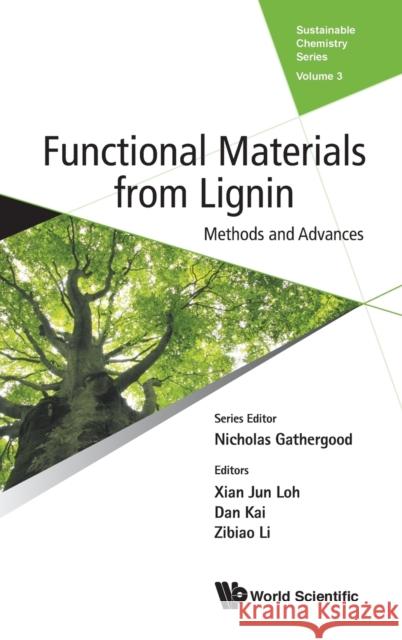 Sustainable Chemistry Series

Volume 3

Functional Materials from Lignin

Methods and Advances

Series Editor

Nicholas Gathergood

Editors

Xian Jun Loh

Dan Kai

Zibiao Li

World Scientific